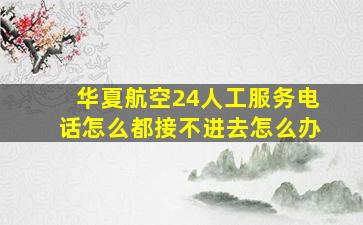 华夏航空24人工服务电话怎么都接不进去怎么办